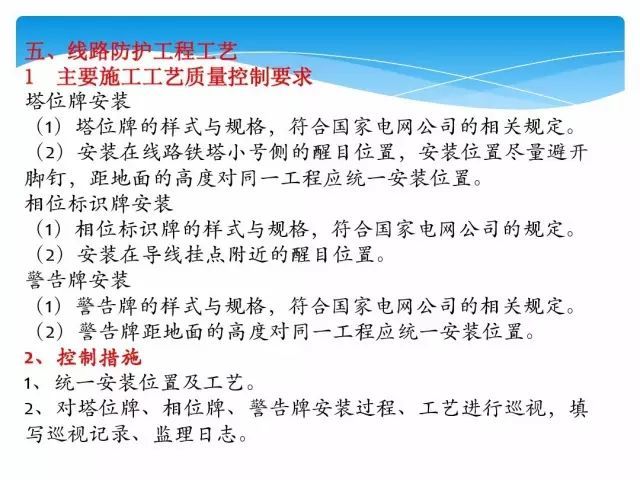 五、线路防护工程工艺
1　主要施工工艺质量控制要求
塔位牌安装
（1）塔位牌的样式与规格，符合国家电网公司的相关规定。
（2）安装在线路铁塔小号侧的醒目位置，安装位置尽量避开脚钉，距地面的高度对同一工程应统一安装位置。
相位标识牌安装
（1）相位标识牌的样式与规格，符合国家电网公司的规定。
（2）安装在导线挂点附近的醒目位置。
警告牌安装
（1）警告牌的样式与规格，符合国家电网公司的相关规定。
（2）警告牌距地面的高度对同一工程应统一安装位置。
2、控制措施
1、统一安装位置及工艺。
2、对塔位牌、相位牌、警告牌安装过程、工艺进行巡视，填写巡视记录、监理日志。